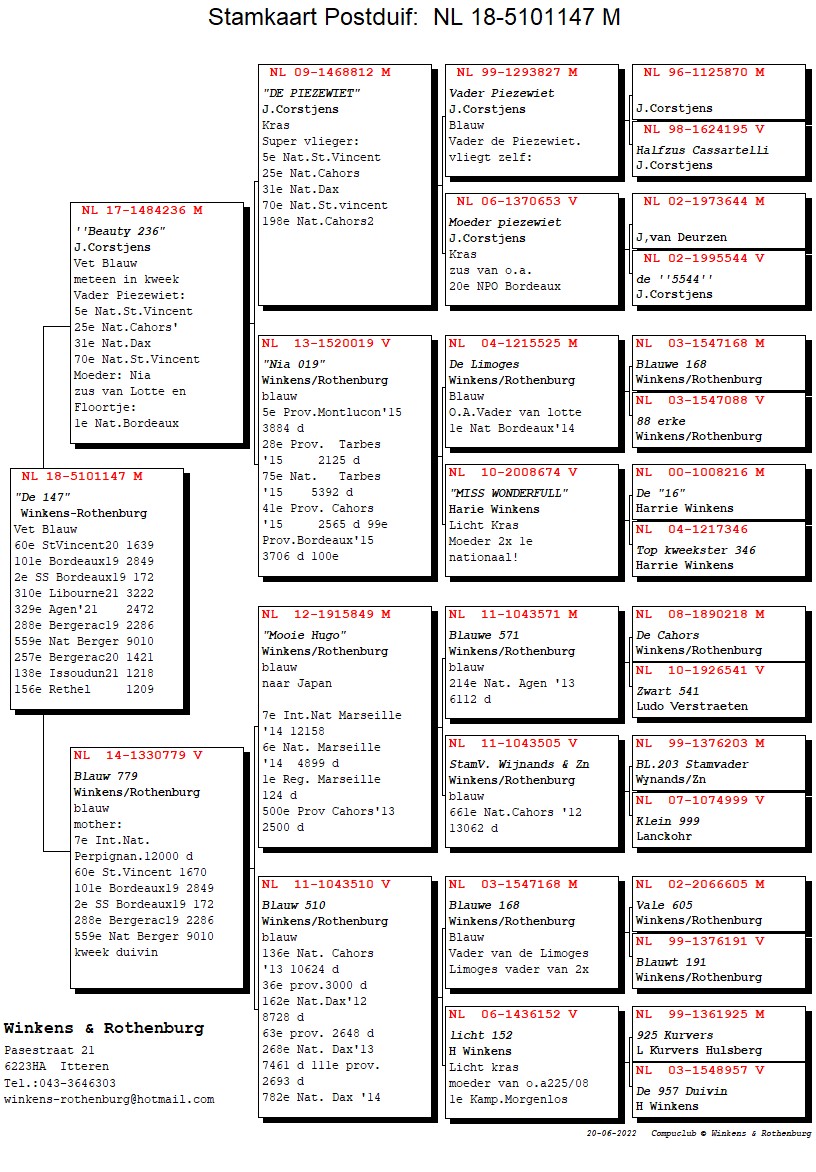 Stamkaart Postduif: NL 18-5101147 M

NL 18-5101147 M
"De 147"
Winkens-Rothenburg
Vet Blauw
60e StVincent20 1639
101e Bordeaux19 2849
2e SS Bordeaux19 172
310e Libourne21 3222
329e Agen'21 2472
288e Bergerac19 2286
559e Nat Berger 9010
257e Bergerac20 1421
138e Issoudun21 1218
156e Rethel 1209

NL 17-1484236 M
''Beauty 236"
J.Corstjens
Vet Blauw
meteen in kweek
Vader Piezewiet:
5e Nat.St.Vincent
25e Nat.Cahors'
31e Nat.Dax
70e Nat.St.Vincent
Moeder: Nia
zus van Lotte en
Floortje:
1e Nat.Bordeaux

NL 14-1330779 V
Blauw 779
Winkens/Rothenburg
blauw
mother:
7e Int.Nat.
Perpignan.12000 d
60e St.Vincent 1670
101e Bordeaux19 2849
2e SS Bordeaux19 172
288e Bergerac19 2286
559e Nat Berger 9010
kweek duivin

NL 09-1468812 M
"DE PIEZEWIET"
J.Corstjens
Kras
Super vlieger:
5e Nat.St.Vincent
25e Nat.Cahors
31e Nat.Dax
70e Nat.St.vincent
198e Nat.Cahors2

NL 13-1520019 V
"Nia 019"
Winkens/Rothenburg
blauw
5e Prov.Montlucon'15
3884 d
28e Prov. Tarbes
'15 2125 d
75e Nat. Tarbes
'15 5392 d
41e Prov. Cahors
'15 2565 d 99e
Prov.Bordeaux'15
3706 d 100e

NL 12-1915849 M
"Mooie Hugo"
Winkens/Rothenburg
blauw
naar Japan

7e Int.Nat Marseille
'14 12158
6e Nat. Marseille
'14 4899 d
1e Reg. Marseille
124 d
500e Prov Cahors'13
2500 d

NL 11-1043510 V
Blauw 510
Winkens/Rothenburg
blauw
136e Nat. Cahors
'13 10624 d
36e prov.3000 d
162e Nat.Dax'12
8728 d
63e prov. 2648 d
268e Nat. Dax'13
7461 d 111e prov.
2693 d
782e Nat. Dax '14

NL 99-1293827 M
Vader Piezewiet
J.Corstjens
Blauw
Vader de Piezewiet.
vliegt zelf:

NL 06-1370653 V
Moeder piezewiet
J.Corstjens
Kras
zus van o.a.
20e NPO Bordeaux

NL 04-1215525 M
De Limoges
Winkens/Rothenburg
Blauw
O.A.Vader van lotte
1e Nat Bordeaux'14

NL 10-2008674 V
"MISS WONDERFULL"
Harie Winkens
Licht Kras
Moeder 2x 1e
nationaal!

NL 11-1043571 M
Blauwe 571
Winkens/Rothenburg
blauw
214e Nat. Agen '13
6112 d

NL 11-1043505 V
StamV. Wijnands & Zn
Winkens/Rothenburg
blauw
661e Nat.Cahors '12
13062 d

NL 03-1547168 M
Blauwe 168
Winkens/Rothenburg
Blauw
Vader van de Limoges
Limoges vader van 2x

NL 06-1436152 V
licht 152
H Winkens
Licht kras
moeder van o.a225/08
1e Kamp.Morgenlos

NL 96-1125870 M
J.Corstjens

NL 98-1624195 V
Halfzus Cassartelli
J.Corstjens

NL 02-1973644 M
J,van Deurzen

NL 02-1995544 V
de ''5544''
J.Corstjens

NL 03-1547168 M
Blauwe 168
Winkens/Rothenburg

NL 03-1547088 V
88 erke
Winkens/Rothenburg

NL 00-1008216 M
De "16"
Harrie Winkens

NL 04-1217346
Top kweekster 346
Harrie Winkens

NL 08-1890218 M
De Cahors
Winkens/Rothenburg

NL 10-1926541 V
Zwart 541
Ludo Verstraeten

NL 99-1376203 M
BL.203 Stamvader
Wynands/Zn

NL 07-1074999 V
Klein 999
Lanckohr

NL 02-2066605 M
Vale 605
Winkens/Rothenburg

NL 99-1376191 V
Blauwt 191
Winkens/Rothenburg

NL 99-1361925 M
925 Kurvers
L Kurvers Hulsberg

NL 03-1548957 V
De 957 Duivin
H Winkens

Winkens & Rothenburg
Pasestraat 21
6223HA Itteren
Tel.:043-3646303
winkens-rothenburg@hotmail.com

20-06-2022 Compuclub © Winkens & Rothenburg